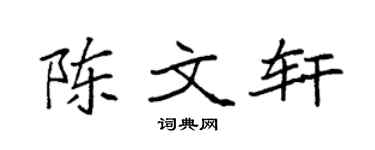 陈文轩

词典网